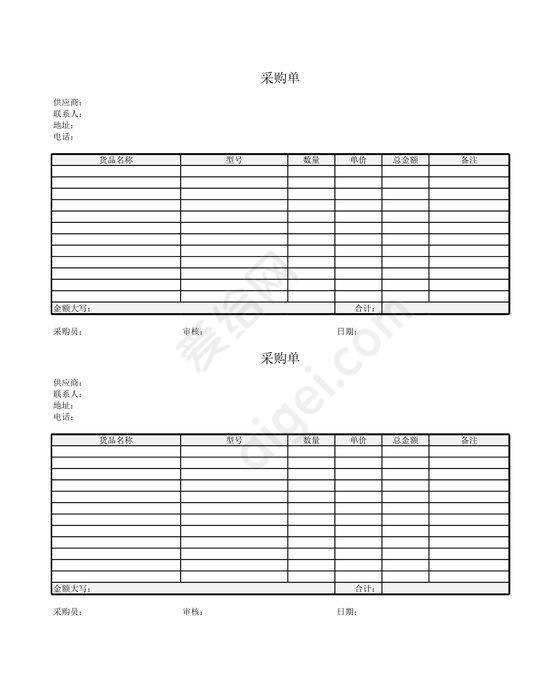 采购单

供应商：
联系人：
地址：
电话：

| 货品名称 | 型号 | 数量 | 单价 | 总金额 | 备注 |
|---|---|---|---|---|---|
| | | | | | |
| | | | | | |
| | | | | | |
| | | | | | |
| | | | | | |
| | | | | | |
| | | | | | |
| | | | | | |
| | | | | | |
| | | | | | |
| | | | | | |
| | | | | | |
| 金额大写： | | | 合计： | | |

采购员： 审核： 日期：

爱给网 aigei.com

采购单

供应商：
联系人：
地址：
电话：

| 货品名称 | 型号 | 数量 | 单价 | 总金额 | 备注 |
|---|---|---|---|---|---|
| | | | | | |
| | | | | | |
| | | | | | |
| | | | | | |
| | | | | | |
| | | | | | |
| | | | | | |
| | | | | | |
| | | | | | |
| | | | | | |
| | | | | | |
| | | | | | |
| 金额大写： | | | 合计： | | |

采购员： 审核： 日期：